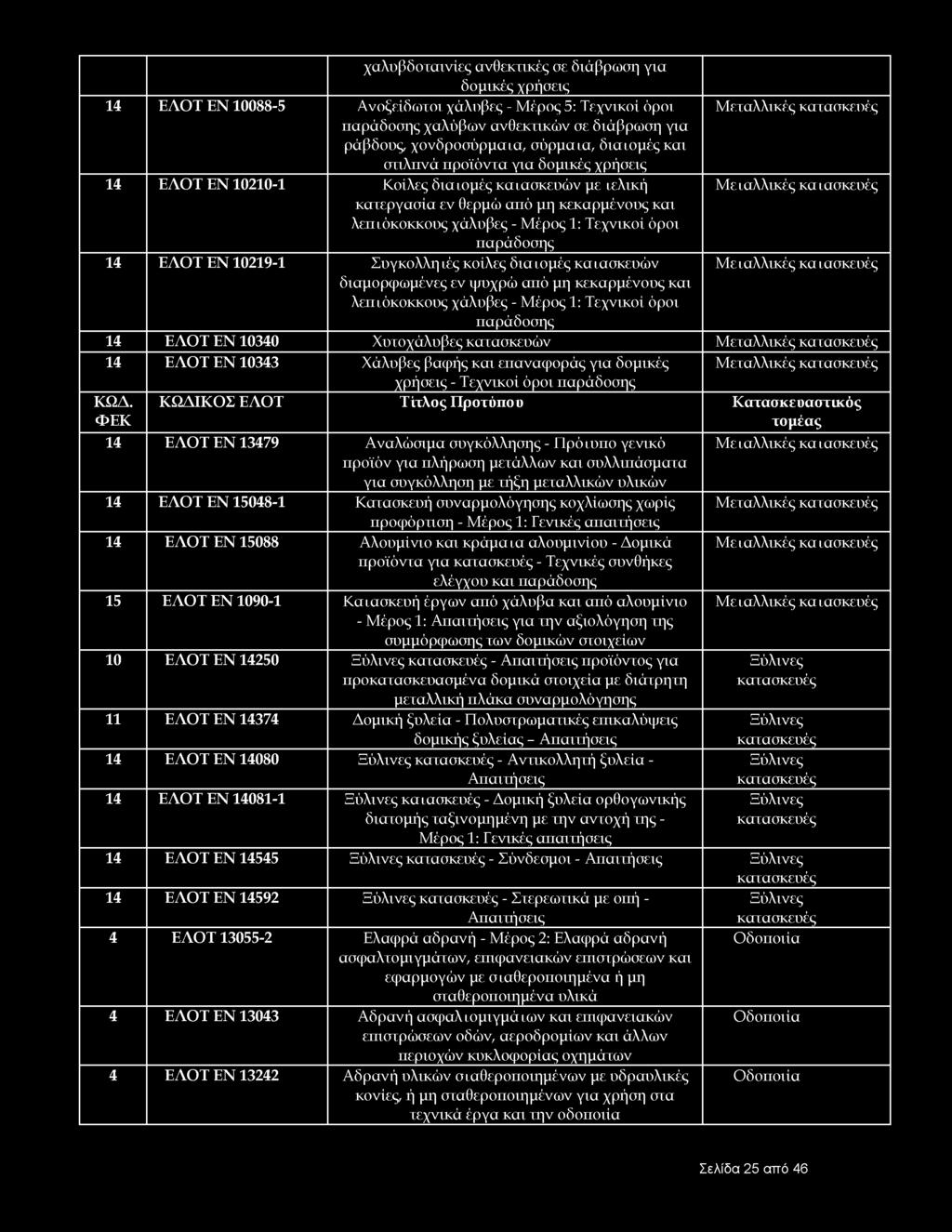 | | | χαλυβδοταινίες ανθεκτικές σε διάβρωση για δομικές χρήσεις | |
|---|---|---|---|
| 14 | ΕΛΟΤ ΕΝ 10088-5 | Ανοξείδωτοι χάλυβες - Μέρος 5: Τεχνικοί όροι παράδοσης χαλύβων ανθεκτικών σε διάβρωση για ράβδους, χονδροσύρματα, σύρματα, διατομές και στιλπνά προϊόντα για δομικές χρήσεις | Μεταλλικές κατασκευές |
| 14 | ΕΛΟΤ ΕΝ 10210-1 | Κοίλες διατομές κατασκευών με τελική κατεργασία εν θερμώ από μη κεκαρμένους και λεπτόκοκκους χάλυβες - Μέρος 1: Τεχνικοί όροι παράδοσης | Μεταλλικές κατασκευές |
| 14 | ΕΛΟΤ ΕΝ 10219-1 | Συγκολλητές κοίλες διατομές κατασκευών διαμορφωμένες εν ψυχρώ από μη κεκαρμένους και λεπτόκοκκους χάλυβες - Μέρος 1: Τεχνικοί όροι παράδοσης | Μεταλλικές κατασκευές |
| 14 | ΕΛΟΤ ΕΝ 10340 | Χυτοχάλυβες κατασκευών | Μεταλλικές κατασκευές |
| 14 | ΕΛΟΤ ΕΝ 10343 | Χάλυβες βαφής και επαναφοράς για δομικές χρήσεις - Τεχνικοί όροι παράδοσης | Μεταλλικές κατασκευές |
| ΚΩΔ. ΦΕΚ | ΚΩΔΙΚΟΣ ΕΛΟΤ | Τίτλος Προτύπου | Κατασκευαστικός τομέας |
| 14 | ΕΛΟΤ ΕΝ 13479 | Αναλώσιμα συγκόλλησης - Πρότυπο γενικό προϊόν για πλήρωση μετάλλων και συλλιπάσματα για συγκόλληση με τήξη μεταλλικών υλικών | Μεταλλικές κατασκευές |
| 14 | ΕΛΟΤ ΕΝ 15048-1 | Κατασκευή συναρμολόγησης κοχλίωσης χωρίς προφόρτιση - Μέρος 1: Γενικές απαιτήσεις | Μεταλλικές κατασκευές |
| 14 | ΕΛΟΤ ΕΝ 15088 | Αλουμίνιο και κράματα αλουμινίου - Δομικά προϊόντα για κατασκευές - Τεχνικές συνθήκες ελέγχου και παράδοσης | Μεταλλικές κατασκευές |
| 15 | ΕΛΟΤ ΕΝ 1090-1 | Κατασκευή έργων από χάλυβα και από αλουμίνιο - Μέρος 1: Απαιτήσεις για την αξιολόγηση της συμμόρφωσης των δομικών στοιχείων | Μεταλλικές κατασκευές |
| 10 | ΕΛΟΤ ΕΝ 14250 | Ξύλινες κατασκευές - Απαιτήσεις προϊόντος για προκατασκευασμένα δομικά στοιχεία με διάτρητη μεταλλική πλάκα συναρμολόγησης | Ξύλινες κατασκευές |
| 11 | ΕΛΟΤ ΕΝ 14374 | Δομική ξυλεία - Πολυστρωματικές επικαλύψεις δομικής ξυλείας – Απαιτήσεις | Ξύλινες κατασκευές |
| 14 | ΕΛΟΤ ΕΝ 14080 | Ξύλινες κατασκευές - Αντικολλητή ξυλεία - Απαιτήσεις | Ξύλινες κατασκευές |
| 14 | ΕΛΟΤ ΕΝ 14081-1 | Ξύλινες κατασκευές - Δομική ξυλεία ορθογωνικής διατομής ταξινομημένη με την αντοχή της - Μέρος 1: Γενικές απαιτήσεις | Ξύλινες κατασκευές |
| 14 | ΕΛΟΤ ΕΝ 14545 | Ξύλινες κατασκευές - Σύνδεσμοι - Απαιτήσεις | Ξύλινες κατασκευές |
| 14 | ΕΛΟΤ ΕΝ 14592 | Ξύλινες κατασκευές - Στερεωτικά με οπή - Απαιτήσεις | Ξύλινες κατασκευές |
| 4 | ΕΛΟΤ 13055-2 | Ελαφρά αδρανή - Μέρος 2: Ελαφρά αδρανή ασφαλτομιγμάτων, επιφανειακών επιστρώσεων και εφαρμογών με σταθεροποιημένα ή μη σταθεροποιημένα υλικά | Οδοποιία |
| 4 | ΕΛΟΤ ΕΝ 13043 | Αδρανή ασφαλτομιγμάτων και επιφανειακών επιστρώσεων οδών, αεροδρομίων και άλλων περιοχών κυκλοφορίας οχημάτων | Οδοποιία |
| 4 | ΕΛΟΤ ΕΝ 13242 | Αδρανή υλικών σταθεροποιημένων με υδραυλικές κονίες, ή μη σταθεροποιημένων για χρήση στα τεχνικά έργα και την οδοποιία | Οδοποιία |

Σελίδα 25 από 46